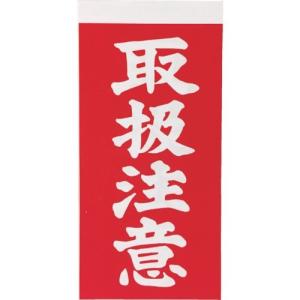 取扱注意